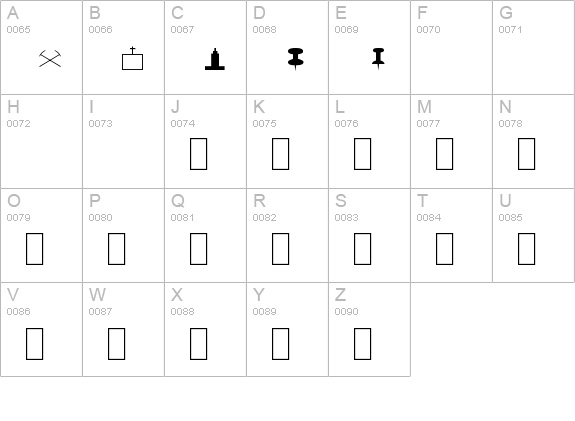 | A 0065 | B 0066 | C 0067 | D 0068 | E 0069 | F 0070 | G 0071 |
|---|---|---|---|---|---|---|
| H 0072 | I 0073 | J 0074 | K 0075 | L 0076 | M 0077 | N 0078 |
| O 0079 | P 0080 | Q 0081 | R 0082 | S 0083 | T 0084 | U 0085 |
| V 0086 | W 0087 | X 0088 | Y 0089 | Z 0090 | | |